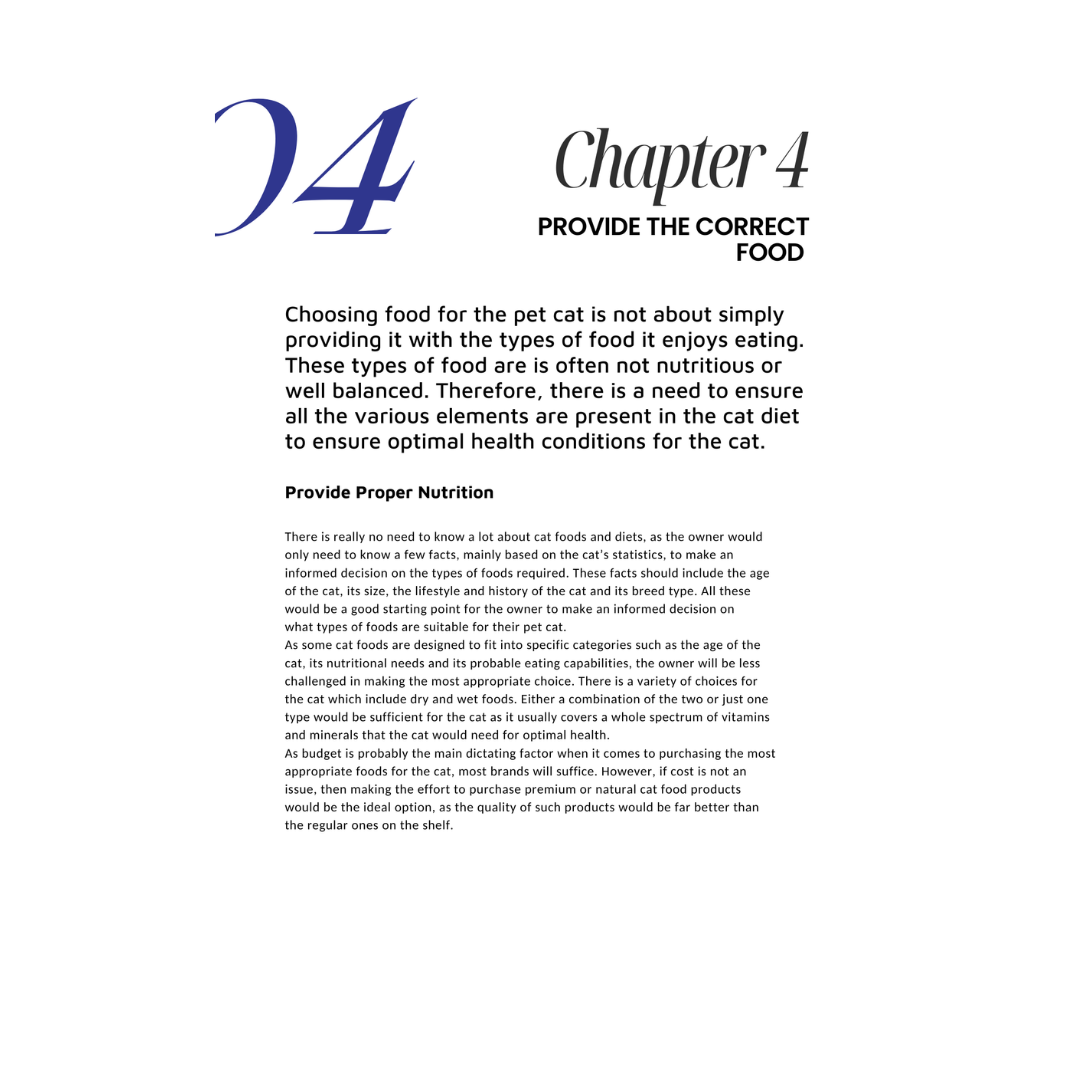 04

Chapter 4

PROVIDE THE CORRECT FOOD

Choosing food for the pet cat is not about simply providing it with the types of food it enjoys eating. These types of food are is often not nutritious or well balanced. Therefore, there is a need to ensure all the various elements are present in the cat diet to ensure optimal health conditions for the cat.

Provide Proper Nutrition

There is really no need to know a lot about cat foods and diets, as the owner would only need to know a few facts, mainly based on the cat's statistics, to make an informed decision on the types of foods required. These facts should include the age of the cat, its size, the lifestyle and history of the cat and its breed type. All these would be a good starting point for the owner to make an informed decision on what types of foods are suitable for their pet cat.
As some cat foods are designed to fit into specific categories such as the age of the cat, its nutritional needs and its probable eating capabilities, the owner will be less challenged in making the most appropriate choice. There is a variety of choices for the cat which include dry and wet foods. Either a combination of the two or just one type would be sufficient for the cat as it usually covers a whole spectrum of vitamins and minerals that the cat would need for optimal health.
As budget is probably the main dictating factor when it comes to purchasing the most appropriate foods for the cat, most brands will suffice. However, if cost is not an issue, then making the effort to purchase premium or natural cat food products would be the ideal option, as the quality of such products would be far better than the regular ones on the shelf.